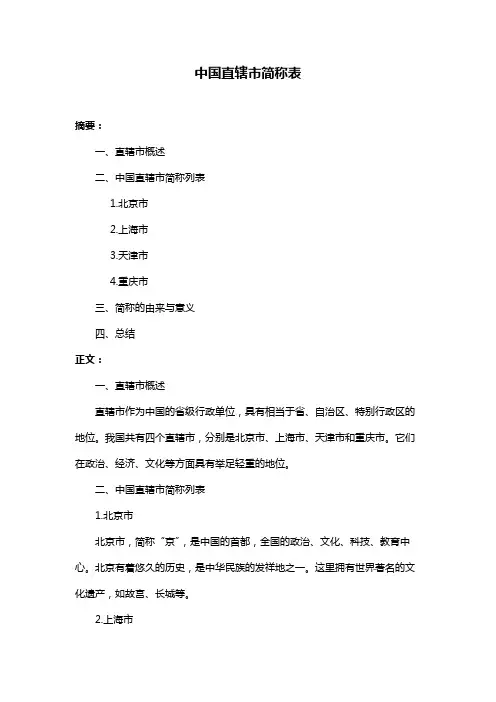 中国直辖市简称表

摘要：

一、直辖市概述

二、中国直辖市简称列表

1.北京市

2.上海市

3.天津市

4.重庆市

三、简称的由来与意义

四、总结

正文：

一、直辖市概述

直辖市作为中国的省级行政单位，具有相当于省、自治区、特别行政区的地位。我国共有四个直辖市，分别是北京市、上海市、天津市和重庆市。它们在政治、经济、文化等方面具有举足轻重的地位。

二、中国直辖市简称列表

1.北京市

北京市，简称“京”，是中国的首都，全国的政治、文化、科技、教育中心。北京有着悠久的历史，是中华民族的发祥地之一。这里拥有世界著名的文化遗产，如故宫、长城等。

2.上海市